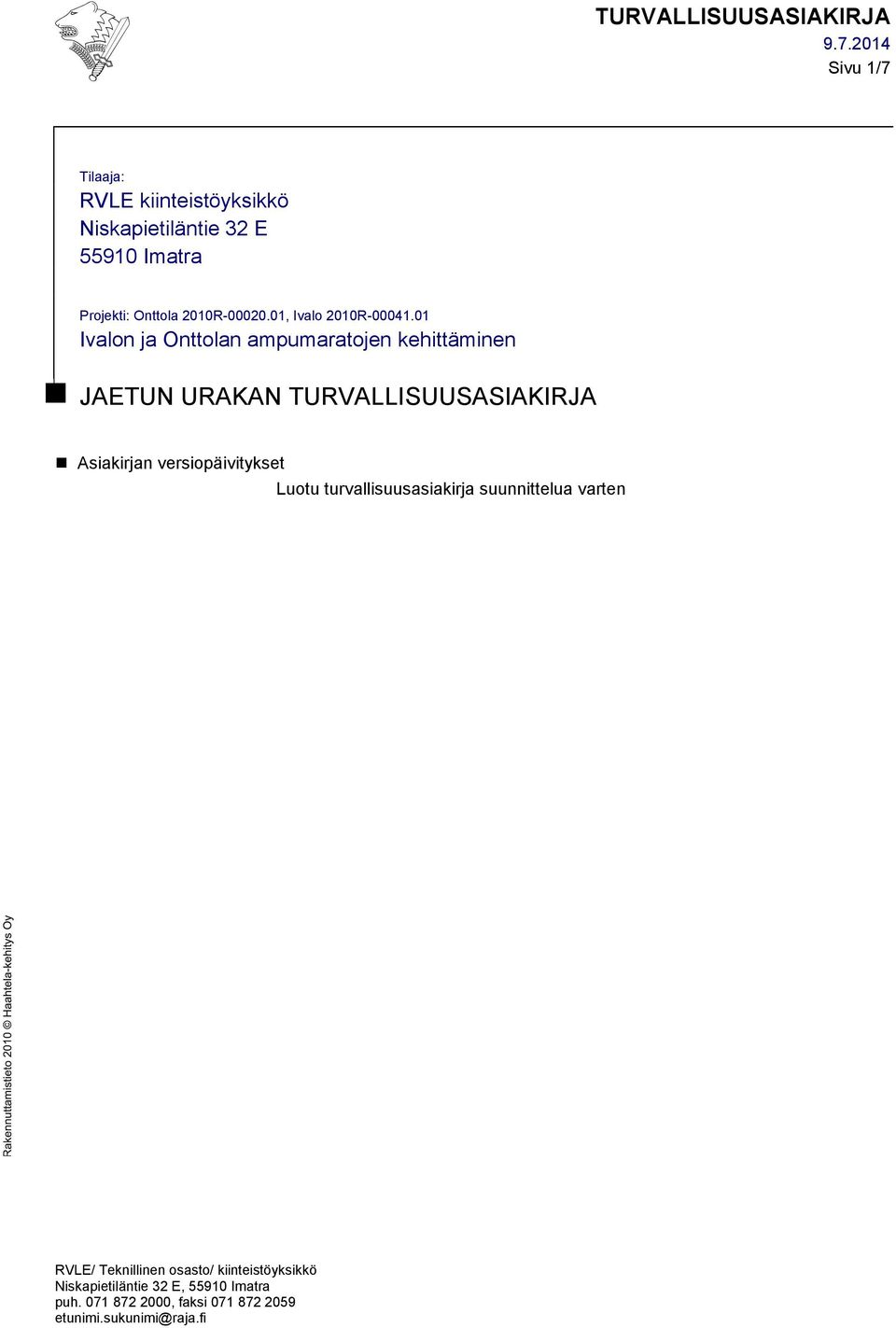 TURVALLISUUSASIAKIRJA
9.7.2014
Sivu 1/7

Tilaaja:
RVLE kiinteistöyksikkö
Niskapietiläntie 32 E
55910 Imatra

Projekti: Onttola 2010R-00020.01, Ivalo 2010R-00041.01
Ivalon ja Onttolan ampumaratojen kehittäminen

JAETUN URAKAN TURVALLISUUSASIAKIRJA

Asiakirjan versiopäivitykset
Luotu turvallisuusasiakirja suunnittelua varten

Rakennuttamistieto 2010 © Haahtela-kehitys Oy

RVLE/ Teknillinen osasto/ kiinteistöyksikkö
Niskapietiläntie 32 E, 55910 Imatra
puh. 071 872 2000, faksi 071 872 2059
etunimi.sukunimi@raja.fi